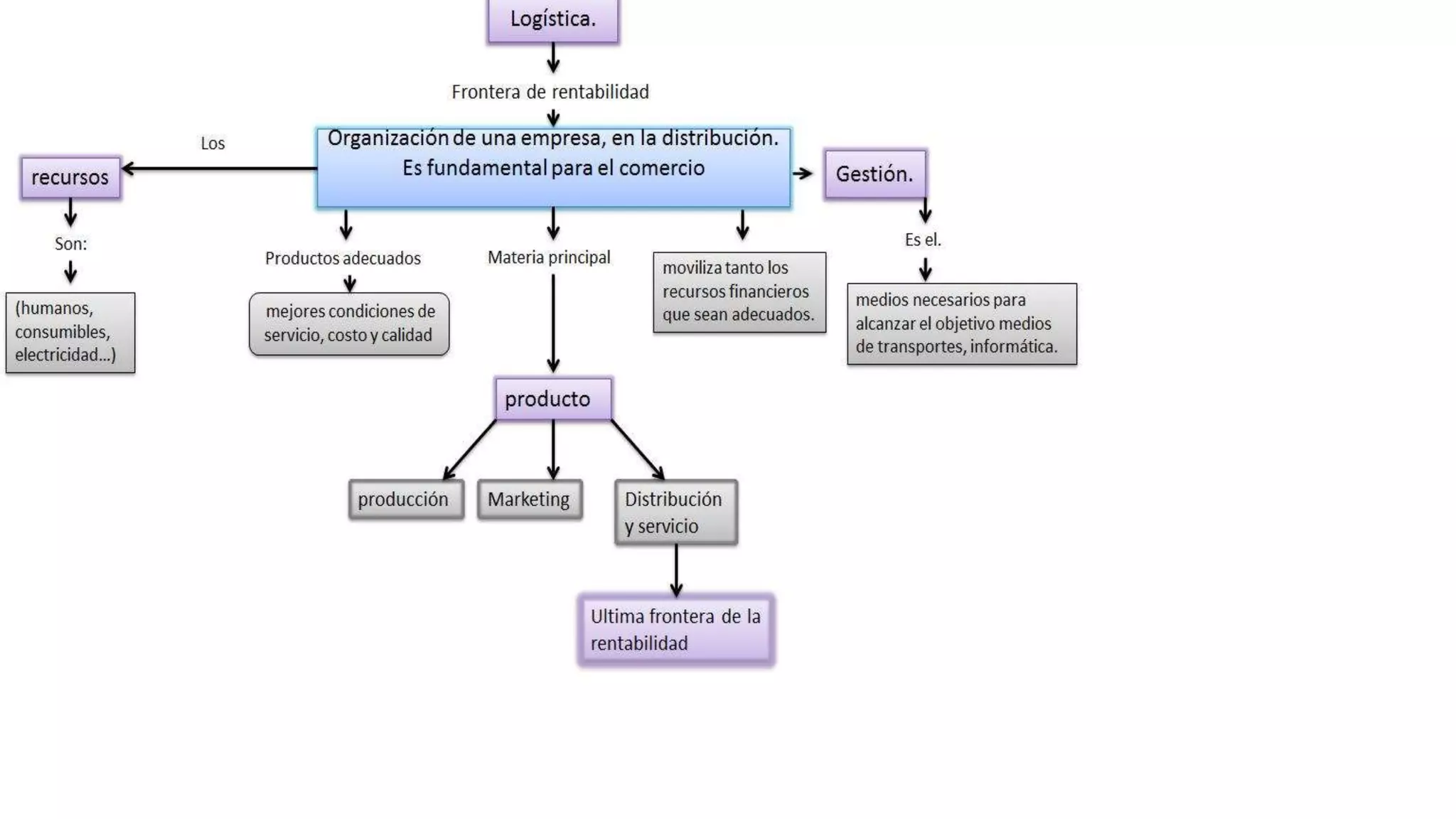 Logística.

Frontera de rentabilidad

Organización de una empresa, en la distribución. Es fundamental para el comercio

Los

recursos

Son:

(humanos, consumibles, electricidad...)

Productos adecuados

mejores condiciones de servicio, costo y calidad

Materia principal

moviliza tanto los recursos financieros que sean adecuados.

Gestión.

Es el.

medios necesarios para alcanzar el objetivo medios de transportes, informática.

producto

producción

Marketing

Distribución y servicio

Ultima frontera de la rentabilidad